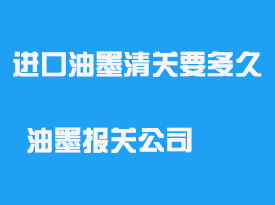 进口油墨清关要多久

油墨报关公司